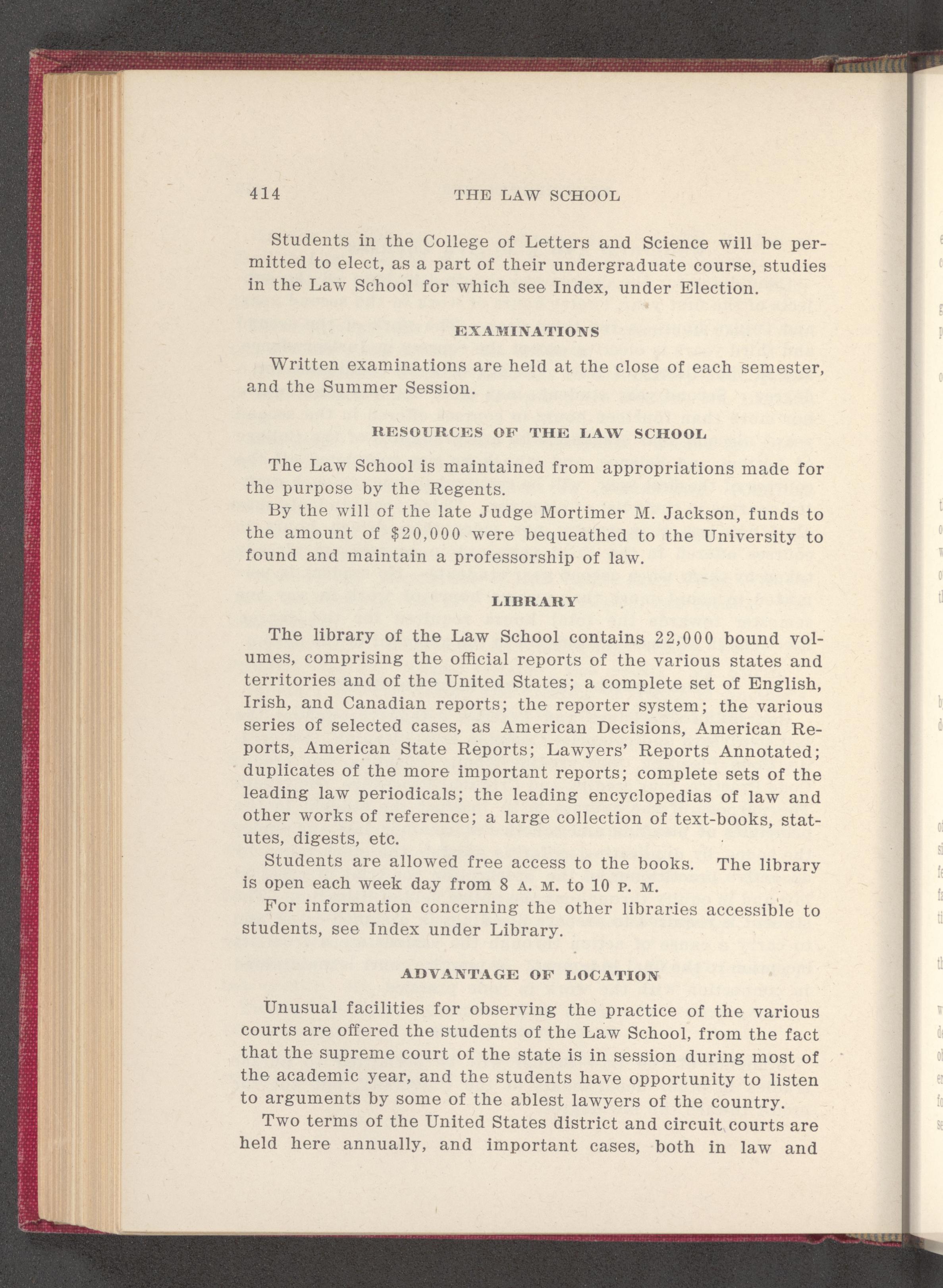 414 THE LAW SCHOOL

Students in the College of Letters and Science will be permitted to elect, as a part of their undergraduate course, studies in the Law School for which see Index, under Election.

EXAMINATIONS

Written examinations are held at the close of each semester, and the Summer Session.

RESOURCES OF THE LAW SCHOOL

The Law School is maintained from appropriations made for the purpose by the Regents.

By the will of the late Judge Mortimer M. Jackson, funds to the amount of $20,000 were bequeathed to the University to found and maintain a professorship of law.

LIBRARY

The library of the Law School contains 22,000 bound volumes, comprising the official reports of the various states and territories and of the United States; a complete set of English, Irish, and Canadian reports; the reporter system; the various series of selected cases, as American Decisions, American Reports, American State Reports; Lawyers' Reports Annotated; duplicates of the more important reports; complete sets of the leading law periodicals; the leading encyclopedias of law and other works of reference; a large collection of text-books, statutes, digests, etc.

Students are allowed free access to the books. The library is open each week day from 8 A. M. to 10 P. M.

For information concerning the other libraries accessible to students, see Index under Library.

ADVANTAGE OF LOCATION

Unusual facilities for observing the practice of the various courts are offered the students of the Law School, from the fact that the supreme court of the state is in session during most of the academic year, and the students have opportunity to listen to arguments by some of the ablest lawyers of the country.

Two terms of the United States district and circuit courts are held here annually, and important cases, both in law and